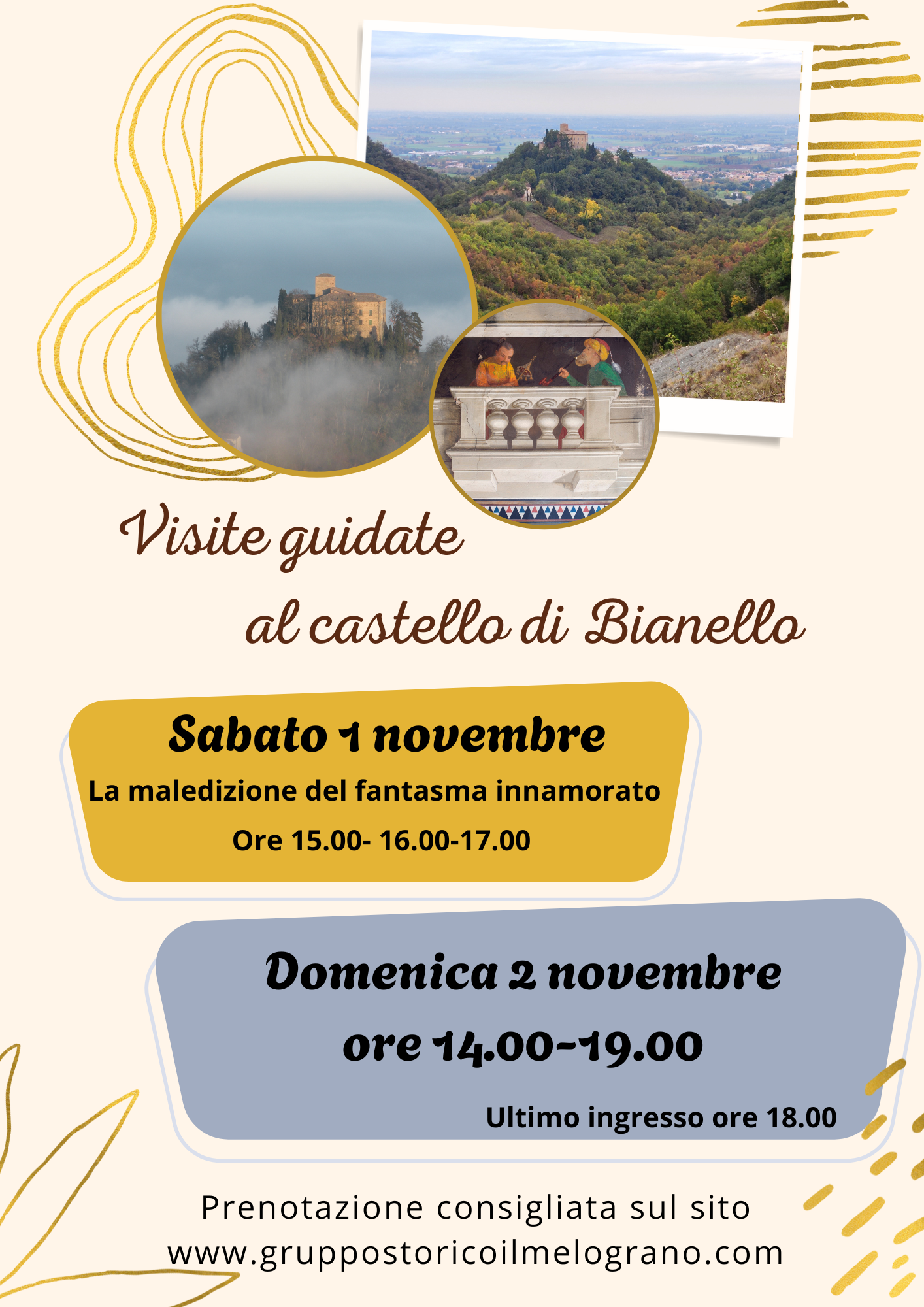 Visite guidate

al castello di Bianello

Sabato 1 novembre

La maledizione del fantasma innamorato

Ore 15.00- 16.00-17.00

Domenica 2 novembre

ore 14.00-19.00

Ultimo ingresso ore 18.00

Prenotazione consigliata sul sito
www.gruppostoricoilmelograno.com